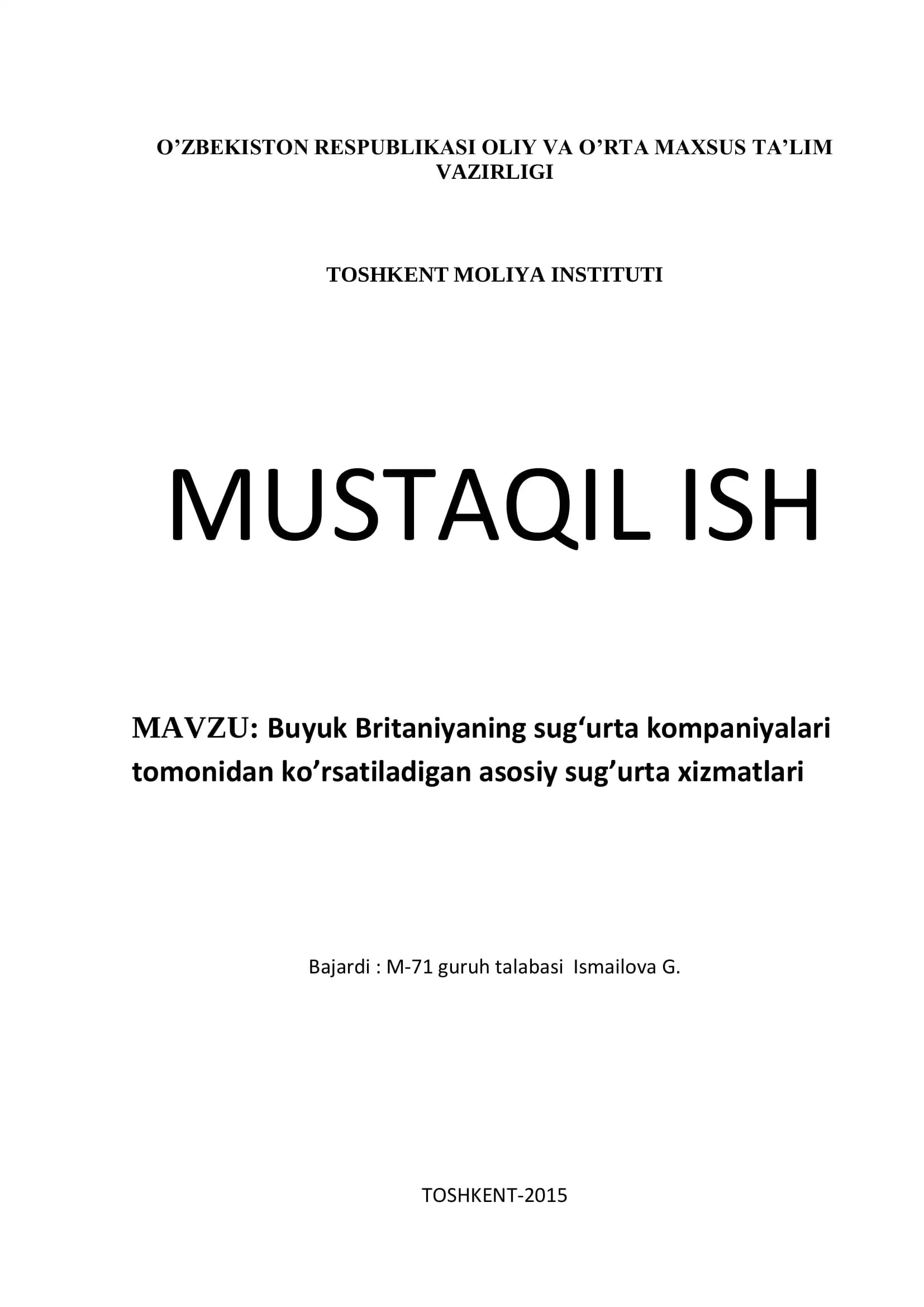 O'ZBEKISTON RESPUBLIKASI OLIY VA O'RTA MAXSUS TA'LIM VAZIRLIGI

TOSHKENT MOLIYA INSTITUTI

MUSTAQIL ISH

MAVZU: Buyuk Britaniyaning sug'urta kompaniyalari tomonidan ko'rsatiladigan asosiy sug'urta xizmatlari

Bajardi : M-71 guruh talabasi Ismailova G.

TOSHKENT-2015